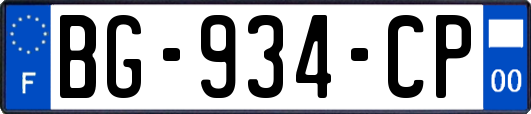 F
BG-934-CP
00